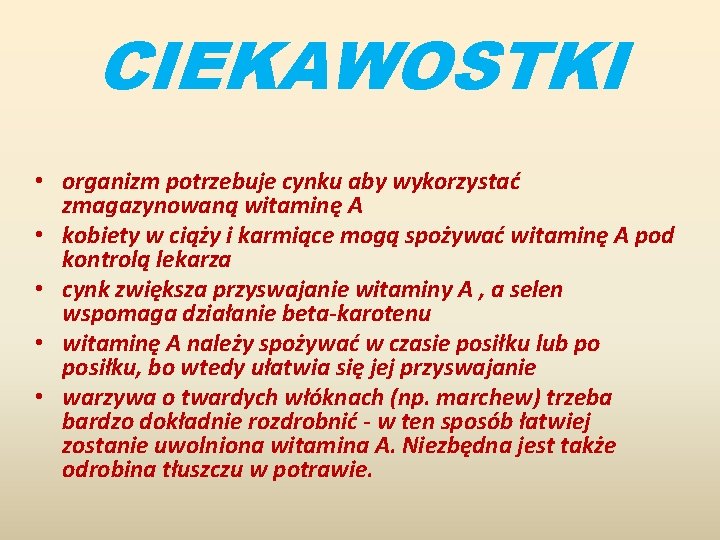 CIEKAWOSTKI

• organizm potrzebuje cynku aby wykorzystać zmagazynowaną witaminę A
• kobiety w ciąży i karmiące mogą spożywać witaminę A pod kontrolą lekarza
• cynk zwiększa przyswajanie witaminy A , a selen wspomaga działanie beta-karotenu
• witaminę A należy spożywać w czasie posiłku lub po posiłku, bo wtedy ułatwia się jej przyswajanie
• warzywa o twardych włóknach (np. marchew) trzeba bardzo dokładnie rozdrobnić - w ten sposób łatwiej zostanie uwolniona witamina A. Niezbędna jest także odrobina tłuszczu w potrawie.